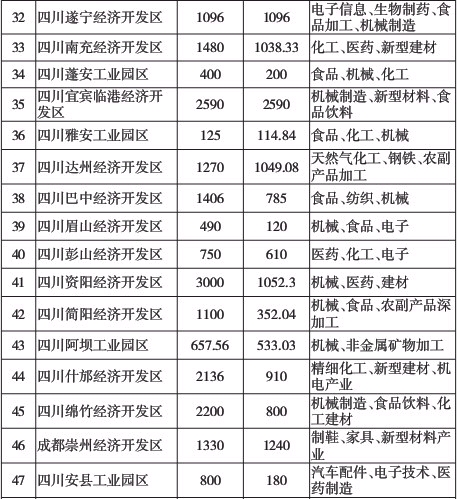 | 32 | 四川遂宁经济开发区 | 1096 | 1096 | 电子信息、生物制药、食品加工、机械制造 |
|---|---|---|---|---|
| 33 | 四川南充经济开发区 | 1480 | 1038.33 | 化工、医药、新型建材 |
| 34 | 四川蓬安工业园区 | 400 | 200 | 食品、机械、化工 |
| 35 | 四川宜宾临港经济开发区 | 2590 | 2590 | 机械制造、新型材料、食品饮料 |
| 36 | 四川雅安工业园区 | 125 | 114.84 | 食品、化工、机械 |
| 37 | 四川达州经济开发区 | 1270 | 1049.08 | 天然气化工、钢铁、农副产品加工 |
| 38 | 四川巴中经济开发区 | 1406 | 785 | 食品、纺织、机械 |
| 39 | 四川眉山经济开发区 | 490 | 120 | 机械、食品、电子 |
| 40 | 四川彭山经济开发区 | 750 | 610 | 医药、化工、电子 |
| 41 | 四川资阳经济开发区 | 3000 | 1052.3 | 机械、医药、建材 |
| 42 | 四川简阳经济开发区 | 1100 | 352.04 | 机械、食品、农副产品深加工 |
| 43 | 四川阿坝工业园区 | 657.56 | 533.03 | 机械、非金属矿物加工 |
| 44 | 四川什邡经济开发区 | 2136 | 910 | 精细化工、新型建材、机电产业 |
| 45 | 四川绵竹经济开发区 | 2200 | 800 | 机械制造、食品饮料、化工建材 |
| 46 | 成都崇州经济开发区 | 1330 | 1240 | 制鞋、家具、新型材料产业 |
| 47 | 四川安县工业园区 | 800 | 180 | 汽车配件、电子技术、医药制造 |